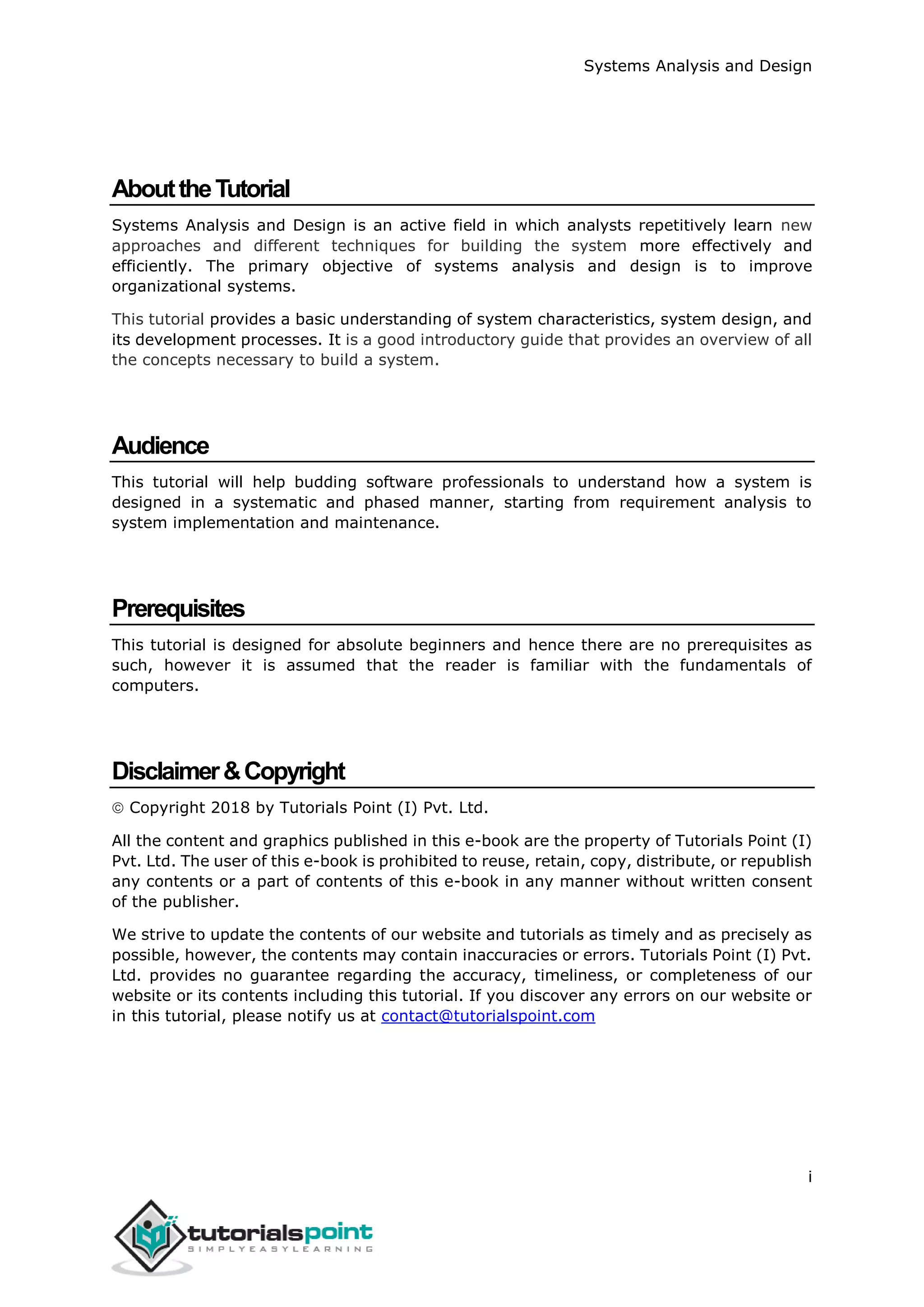 Systems Analysis and Design

About the Tutorial

Systems Analysis and Design is an active field in which analysts repetitively learn new approaches and different techniques for building the system more effectively and efficiently. The primary objective of systems analysis and design is to improve organizational systems.

This tutorial provides a basic understanding of system characteristics, system design, and its development processes. It is a good introductory guide that provides an overview of all the concepts necessary to build a system.

Audience

This tutorial will help budding software professionals to understand how a system is designed in a systematic and phased manner, starting from requirement analysis to system implementation and maintenance.

Prerequisites

This tutorial is designed for absolute beginners and hence there are no prerequisites as such, however it is assumed that the reader is familiar with the fundamentals of computers.

Disclaimer & Copyright

© Copyright 2018 by Tutorials Point (I) Pvt. Ltd.

All the content and graphics published in this e-book are the property of Tutorials Point (I) Pvt. Ltd. The user of this e-book is prohibited to reuse, retain, copy, distribute, or republish any contents or a part of contents of this e-book in any manner without written consent of the publisher.

We strive to update the contents of our website and tutorials as timely and as precisely as possible, however, the contents may contain inaccuracies or errors. Tutorials Point (I) Pvt. Ltd. provides no guarantee regarding the accuracy, timeliness, or completeness of our website or its contents including this tutorial. If you discover any errors on our website or in this tutorial, please notify us at contact@tutorialspoint.com

i

tutorialspoint
SIMPLYEASYLEARNING